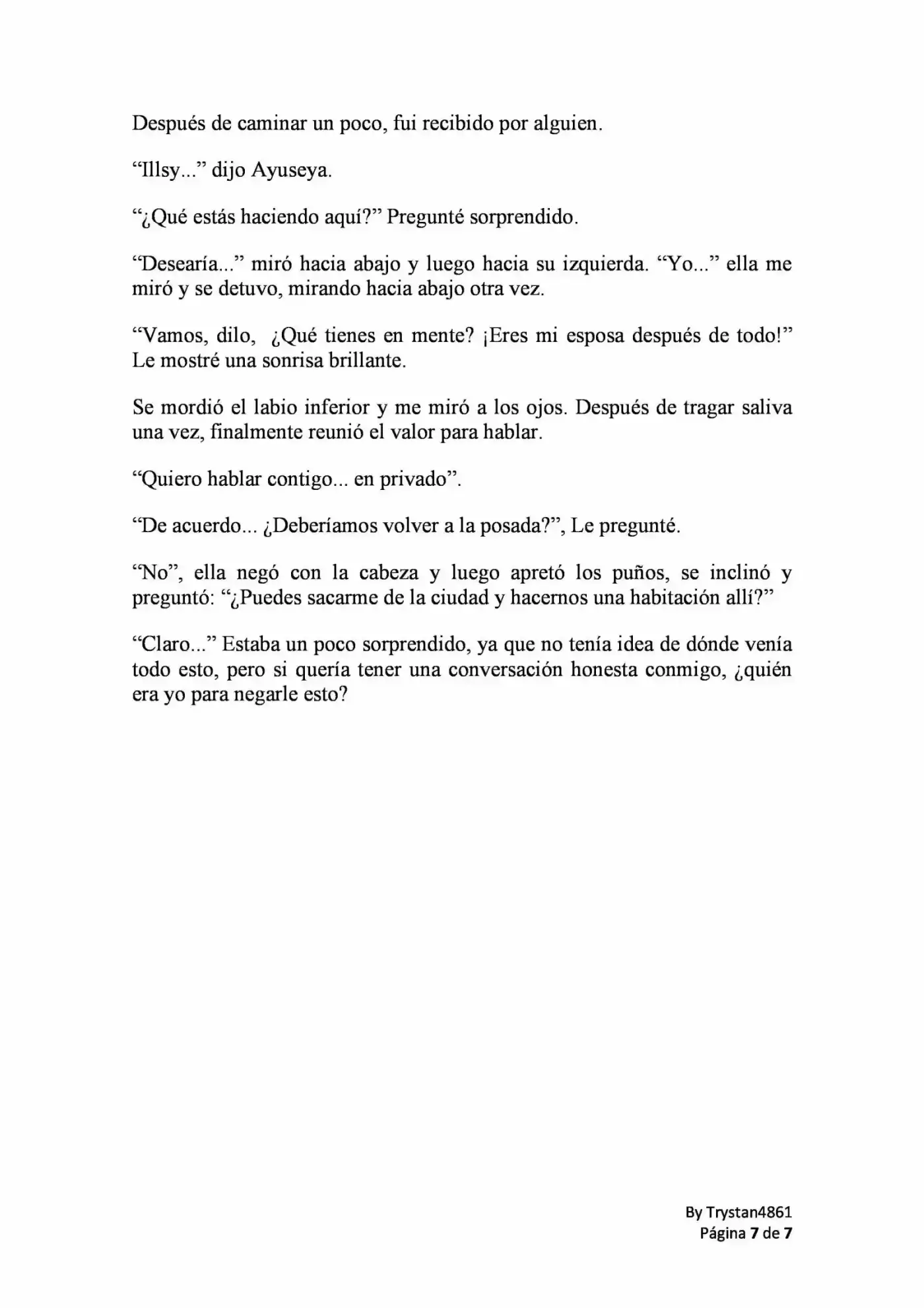 Después de caminar un poco, fui recibido por alguien.

“Illsy...” dijo Ayuseya.

“¿Qué estás haciendo aquí?” Pregunté sorprendido.

“Desearía...” miró hacia abajo y luego hacia su izquierda. “Yo...” ella me miró y se detuvo, mirando hacia abajo otra vez.

“Vamos, dilo, ¿Qué tienes en mente? ¡Eres mi esposa después de todo!” Le mostré una sonrisa brillante.

Se mordió el labio inferior y me miró a los ojos. Después de tragar saliva una vez, finalmente reunió el valor para hablar.

“Quiero hablar contigo... en privado”.

“De acuerdo... ¿Deberíamos volver a la posada?”, Le pregunté.

“No”, ella negó con la cabeza y luego apretó los puños, se inclinó y preguntó: “¿Puedes sacarme de la ciudad y hacernos una habitación allí?”

“Claro...” Estaba un poco sorprendido, ya que no tenía idea de dónde venía todo esto, pero si quería tener una conversación honesta conmigo, ¿quién era yo para negarle esto?

By Trystan4861
Página 7 de 7